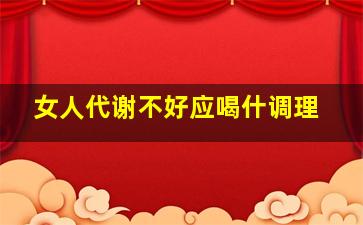 女人代谢不好应喝什调理